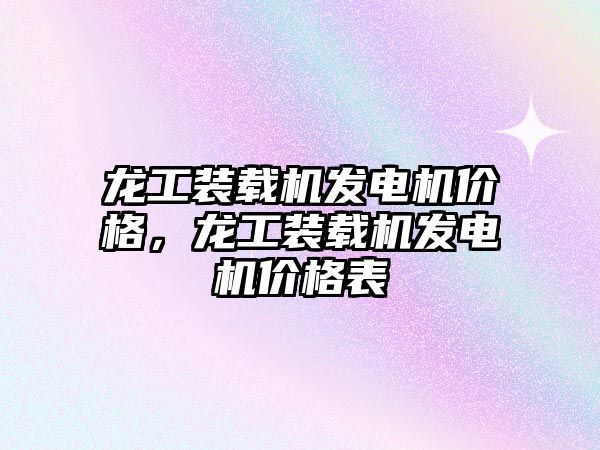 龙工装载机发电机价格，龙工装载机发电机价格表